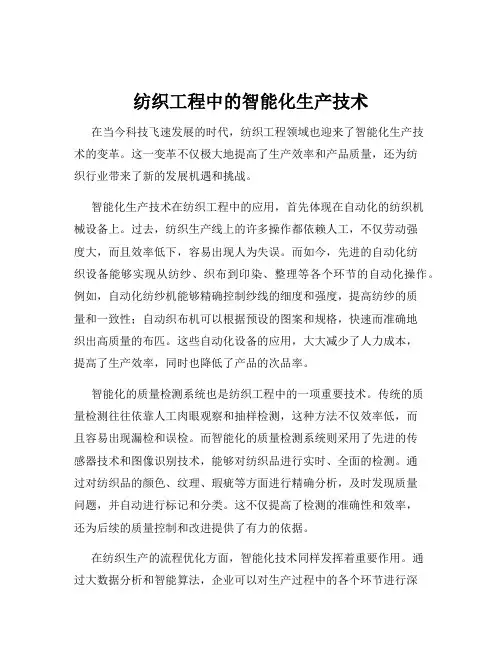 纺织工程中的智能化生产技术

在当今科技飞速发展的时代，纺织工程领域也迎来了智能化生产技术的变革。这一变革不仅极大地提高了生产效率和产品质量，还为纺织行业带来了新的发展机遇和挑战。

智能化生产技术在纺织工程中的应用，首先体现在自动化的纺织机械设备上。过去，纺织生产线上的许多操作都依赖人工，不仅劳动强度大，而且效率低下，容易出现人为失误。而如今，先进的自动化纺织设备能够实现从纺纱、织布到印染、整理等各个环节的自动化操作。例如，自动化纺纱机能够精确控制纱线的细度和强度，提高纺纱的质量和一致性；自动织布机可以根据预设的图案和规格，快速而准确地织出高质量的布匹。这些自动化设备的应用，大大减少了人力成本，提高了生产效率，同时也降低了产品的次品率。

智能化的质量检测系统也是纺织工程中的一项重要技术。传统的质量检测往往依靠人工肉眼观察和抽样检测，这种方法不仅效率低，而且容易出现漏检和误检。而智能化的质量检测系统则采用了先进的传感器技术和图像识别技术，能够对纺织品进行实时、全面的检测。通过对纺织品的颜色、纹理、瑕疵等方面进行精确分析，及时发现质量问题，并自动进行标记和分类。这不仅提高了检测的准确性和效率，还为后续的质量控制和改进提供了有力的依据。

在纺织生产的流程优化方面，智能化技术同样发挥着重要作用。通过大数据分析和智能算法，企业可以对生产过程中的各个环节进行深